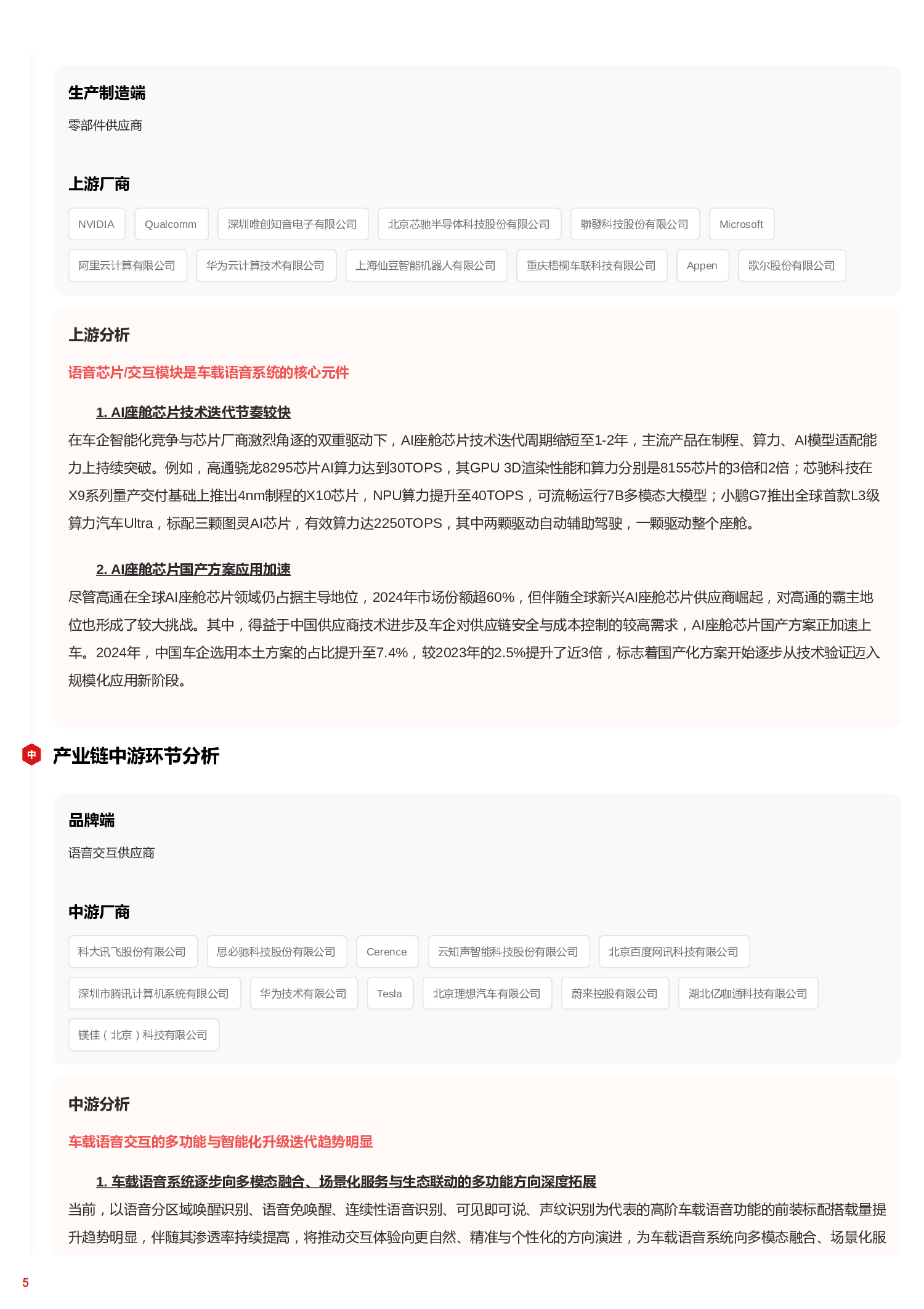 生产制造端

零部件供应商

上游厂商

NVIDIA Qualcomm 深圳唯创知音电子有限公司 北京芯驰半导体科技股份有限公司 聯發科技股份有限公司 Microsoft

阿里云计算有限公司 华为云计算技术有限公司 上海仙豆智能机器人有限公司 重庆梧桐车联科技有限公司 Appen 歌尔股份有限公司

上游分析

语音芯片/交互模块是车载语音系统的核心元件

1. AI座舱芯片技术迭代节奏较快

在车企智能化竞争与芯片厂商激烈角逐的双重驱动下，AI座舱芯片技术迭代周期缩短至1-2年，主流产品在制程、算力、AI模型适配能力上持续突破。例如，高通骁龙8295芯片AI算力达到30TOPS，其GPU 3D渲染性能和算力分别是8155芯片的3倍和2倍；芯驰科技在X9系列量产交付基础上推出4nm制程的X10芯片，NPU算力提升至40TOPS，可流畅运行7B多模态大模型；小鹏G7推出全球首款L3级算力汽车Ultra，标配三颗图灵AI芯片，有效算力达2250TOPS，其中两颗驱动自动辅助驾驶，一颗驱动整个座舱。

2. AI座舱芯片国产方案应用加速

尽管高通在全球AI座舱芯片领域仍占据主导地位，2024年市场份额超60%，但伴随全球新兴AI座舱芯片供应商崛起，对高通的霸主地位也形成了较大挑战。其中，得益于中国供应商技术进步及车企对供应链安全与成本控制的较高需求，AI座舱芯片国产方案正加速上车。2024年，中国车企选用本土方案的占比提升至7.4%，较2023年的2.5%提升了近3倍，标志着国产化方案开始逐步从技术验证迈入规模化应用新阶段。

中 产业链中游环节分析

品牌端

语音交互供应商

中游厂商

科大讯飞股份有限公司 思必驰科技股份有限公司 Cerence 云知声智能科技股份有限公司 北京百度网讯科技有限公司

深圳市腾讯计算机系统有限公司 华为技术有限公司 Tesla 北京理想汽车有限公司 蔚来控股有限公司 湖北亿咖通科技有限公司

镁佳（北京）科技有限公司

中游分析

车载语音交互的多功能与智能化升级迭代趋势明显

1. 车载语音系统逐步向多模态融合、场景化服务与生态联动的多功能方向深度拓展

当前，以语音分区域唤醒识别、语音免唤醒、连续性语音识别、可见即可说、声纹识别为代表的高阶车载语音功能的前装标配搭载量提升趋势明显，伴随其渗透率持续提高，将推动交互体验向更自然、精准与个性化的方向演进，为车载语音系统向多模态融合、场景化服

5